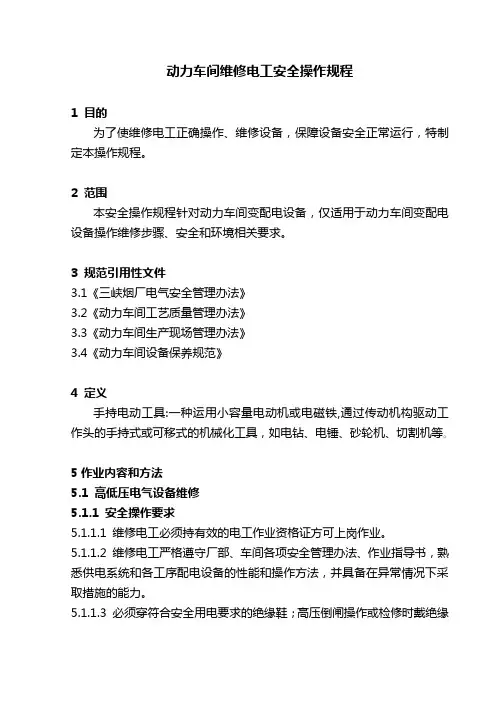 动力车间维修电工安全操作规程

1 目的

为了使维修电工正确操作、维修设备，保障设备安全正常运行，特制定本操作规程。

2 范围

本安全操作规程针对动力车间变配电设备，仅适用于动力车间变配电设备操作维修步骤、安全和环境相关要求。

3 规范引用性文件

3.1《三峡烟厂电气安全管理办法》

3.2《动力车间工艺质量管理办法》

3.3《动力车间生产现场管理办法》

3.4《动力车间设备保养规范》

4 定义

手持电动工具:一种运用小容量电动机或电磁铁,通过传动机构驱动工作头的手持式或可移式的机械化工具，如电钻、电锤、砂轮机、切割机等。

5 作业内容和方法

5.1 高低压电气设备维修

5.1.1 安全操作要求

5.1.1.1 维修电工必须持有效的电工作业资格证方可上岗作业。

5.1.1.2 维修电工严格遵守厂部、车间各项安全管理办法、作业指导书，熟悉供电系统和各工序配电设备的性能和操作方法，并具备在异常情况下采取措施的能力。

5.1.1.3 必须穿符合安全用电要求的绝缘鞋；高压倒闸操作或检修时戴绝缘